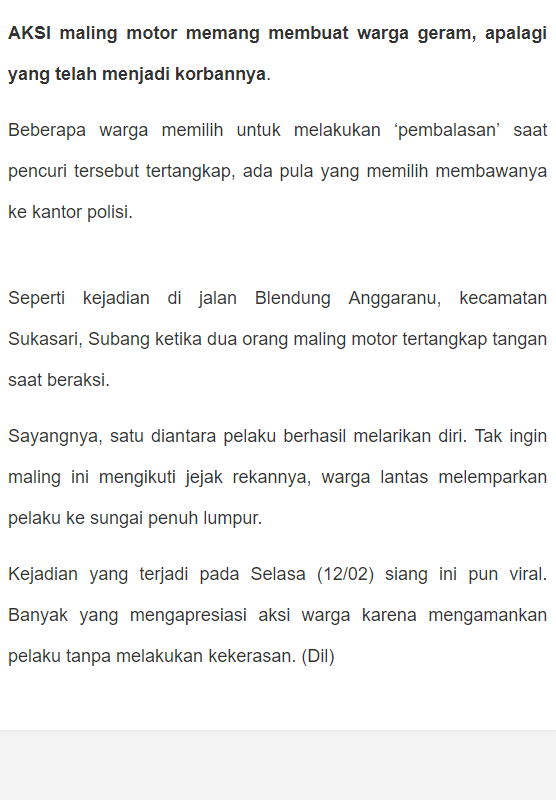 AKSI maling motor memang membuat warga geram, apalagi yang telah menjadi korbannya.

Beberapa warga memilih untuk melakukan ‘pembalasan’ saat pencuri tersebut tertangkap, ada pula yang memilih membawanya ke kantor polisi.

Seperti kejadian di jalan Blendung Anggaranu, kecamatan Sukasari, Subang ketika dua orang maling motor tertangkap tangan saat beraksi.

Sayangnya, satu diantara pelaku berhasil melarikan diri. Tak ingin maling ini mengikuti jejak rekannya, warga lantas melemparkan pelaku ke sungai penuh lumpur.

Kejadian yang terjadi pada Selasa (12/02) siang ini pun viral. Banyak yang mengapresiasi aksi warga karena mengamankan pelaku tanpa melakukan kekerasan. (Dil)